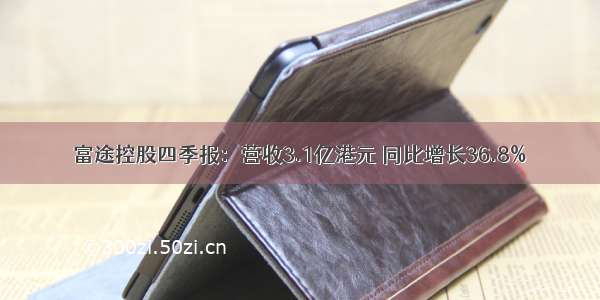 富途控股四季报：营收3.1亿港元 同比增长36.8%

300zi.50zi.cn